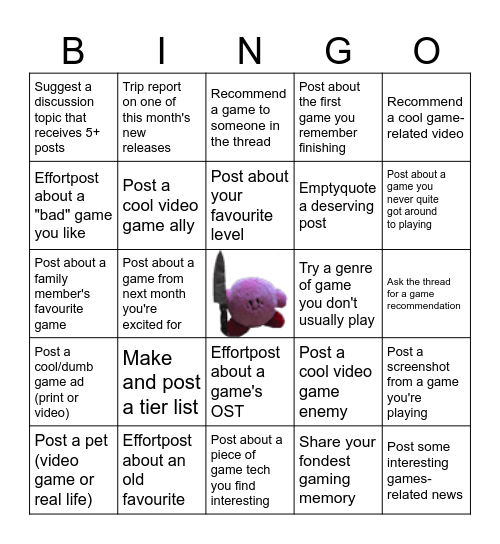 | B | I | N | G | O |
|---|---|---|---|---|
| Suggest a discussion topic that receives 5+ posts | Trip report on one of this month's new releases | Recommend a game to someone in the thread | Post about the first game you remember finishing | Recommend a cool game-related video |
| Effortpost about a "bad" game you like | Post a cool video game ally | Post about your favourite level | Emptyquote a deserving post | Post about a game you never quite got around to playing |
| Post about a family member's favourite game | Post about a game from next month you're excited for | | Try a genre of game you don't usually play | Ask the thread for a game recommendation |
| Post a cool/dumb game ad (print or video) | Make and post a tier list | Effortpost about a game's OST | Post a cool video game enemy | Post a screenshot from a game you're playing |
| Post a pet (video game or real life) | Effortpost about an old favourite | Post about a piece of game tech you find interesting | Share your fondest gaming memory | Post some interesting games-related news |